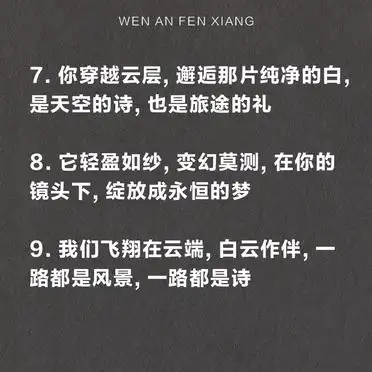 WEN AN FEN XIANG

7. 你穿越云层, 邂逅那片纯净的白, 是天空的诗, 也是旅途的礼

8. 它轻盈如纱, 变幻莫测, 在你的镜头下, 绽放成永恒的梦

9. 我们飞翔在云端, 白云作伴, 一路都是风景, 一路都是诗